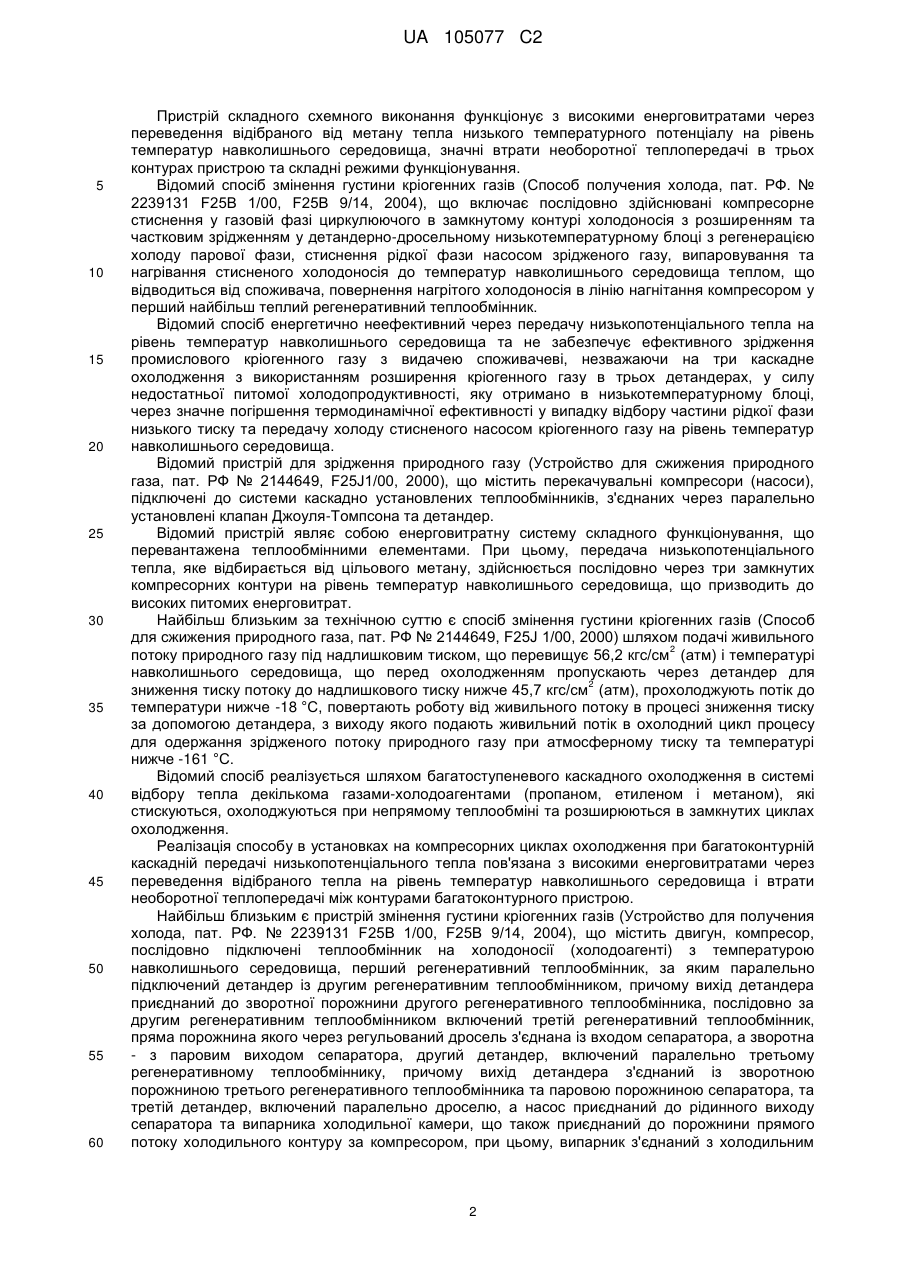 UA 105077 C2

Пристрій складного схемного виконання функціонує з високими енерговитратами через переведення відібраного від метану тепла низького температурного потенціалу на рівень температур навколишнього середовища, значні втрати необоротної теплопередачі в трьох контурах пристрою та складні режими функціонування.

5 Відомий спосіб змінення густини кріогенних газів (Способ получения холода, пат. РФ. № 2239131 F25B 1/00, F25B 9/14, 2004), що включає послідовно здійснювані компресорне стиснення у газовій фазі циркулюючого в замкнутому контурі холодоносія з розширенням та частковим зрідженням у детандерно-дросельному низькотемпературному блоці з регенерацією холоду парової фази, стиснення рідкої фази насосом зрідженого газу, випаровування та 10 нагрівання стисненого холодоносія до температур навколишнього середовища теплом, що відводиться від споживача, повернення нагрітого холодоносія в лінію нагнітання компресором у перший найбільш теплий регенеративний теплообмінник.

Відомий спосіб енергетично неефективний через передачу низькопотенціального тепла на рівень температур навколишнього середовища та не забезпечує ефективного зрідження 15 промислового кріогенного газу з видачею споживачеві, незважаючи на три каскадне охолодження з використанням розширення кріогенного газу в трьох детандерах, у силу недостатньої питомої холодопродуктивності, яку отримано в низькотемпературному блоці, через значне погіршення термодинамічної ефективності у випадку відбору частини рідкої фази низького тиску та передачу холоду стисненого насосом кріогенного газу на рівень температур 20 навколишнього середовища.

Відомий пристрій для зрідження природного газу (Устройство для сжижения природного газа, пат. РФ № 2144649, F25J1/00, 2000), що містить перекачувальні компресори (насоси), підключені до системи каскадно установлених теплообмінників, з'єднаних через паралельно установлені клапан Джоуля-Томпсона та детандер.

25 Відомий пристрій являє собою енерговитратну систему складного функціонування, що перевантажена теплообмінними елементами. При цьому, передача низькопотенціального тепла, яке відбирається від цільового метану, здійснюється послідовно через три замкнутих компресорних контури на рівень температур навколишнього середовища, що призводить до високих питомих енерговитрат.

30 Найбільш близьким за технічною суттю є спосіб змінення густини кріогенних газів (Способ для сжижения природного газа, пат. РФ № 2144649, F25J 1/00, 2000) шляхом подачі живильного потоку природного газу під надлишковим тиском, що перевищує 56,2 кгс/см$^2$ (атм) і температурі навколишнього середовища, що перед охолодженням пропускають через детандер для зниження тиску потоку до надлишкового тиску нижче 45,7 кгс/см$^2$ (атм), прохолоджують потік до 35 температури нижче -18 °С, повертають роботу від живильного потоку в процесі зниження тиску за допомогою детандера, з виходу якого подають живильний потік в охолодний цикл процесу для одержання зрідженого потоку природного газу при атмосферному тиску та температурі нижче -161 °С.

Відомий спосіб реалізується шляхом багатоступеневого каскадного охолодження в системі 40 відбору тепла декількома газами-холодоагентами (пропаном, етиленом і метаном), які стискуються, охолоджуються при непрямому теплообміні та розширюються в замкнутих циклах охолодження.

Реалізація способу в установках на компресорних циклах охолодження при багатоконтурній каскадній передачі низькопотенціального тепла пов'язана з високими енерговитратами через 45 переведення відібраного тепла на рівень температур навколишнього середовища і втрати необоротної теплопередачі між контурами багатоконтурного пристрою.

Найбільш близьким є пристрій змінення густини кріогенних газів (Устройство для получения холода, пат. РФ. № 2239131 F25B 1/00, F25B 9/14, 2004), що містить двигун, компресор, послідовно підключені теплообмінник на холодоносії (холодоагенті) з температурою 50 навколишнього середовища, перший регенеративний теплообмінник, за яким паралельно підключений детандер із другим регенеративним теплообмінником, причому вихід детандера приєднаний до зворотної порожнини другого регенеративного теплообмінника, послідовно за другим регенеративним теплообмінником включений третій регенеративний теплообмінник, пряма порожнина якого через регульований дросель з'єднана із входом сепаратора, а зворотна 55 - з паровим виходом сепаратора, другий детандер, включений паралельно третьому регенеративному теплообміннику, причому вихід детандера з'єднаний із зворотною порожниною третього регенеративного теплообмінника та паровою порожниною сепаратора, та третій детандер, включений паралельно дроселю, а насос приєднаний до рідинного виходу сепаратора та випарника холодильної камери, що також приєднаний до порожнини прямого 60 потоку холодильного контуру за компресором, при цьому, випарник з'єднаний з холодильним

2